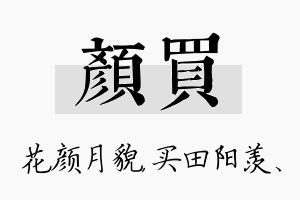 顏買

花颜月貌，买田阳羡、